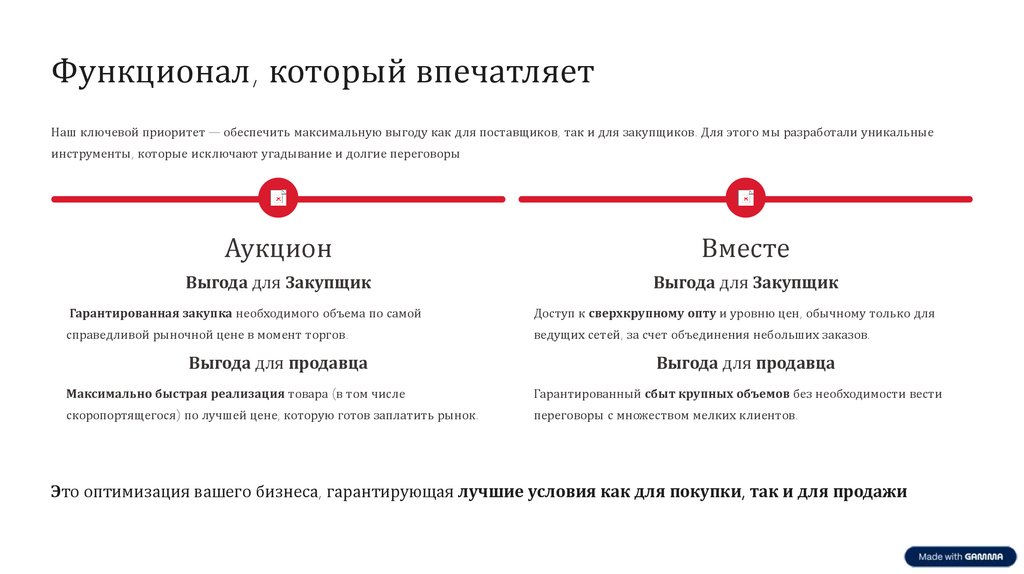 Функционал, который впечатляет

Наш ключевой приоритет — обеспечить максимальную выгоду как для поставщиков, так и для закупщиков. Для этого мы разработали уникальные инструменты, которые исключают угадывание и долгие переговоры

Аукцион

Выгода для Закупщик

Гарантированная закупка необходимого объема по самой справедливой рыночной цене в момент торгов.

Выгода для продавца

Максимально быстрая реализация товара (в том числе скоропортящегося) по лучшей цене, которую готов заплатить рынок.

Вместе

Выгода для Закупщик

Доступ к сверхкрупному опту и уровню цен, обычному только для ведущих сетей, за счет объединения небольших заказов.

Выгода для продавца

Гарантированный сбыт крупных объемов без необходимости вести переговоры с множеством мелких клиентов.

Это оптимизация вашего бизнеса, гарантирующая лучшие условия как для покупки, так и для продажи

Made with GAMMA